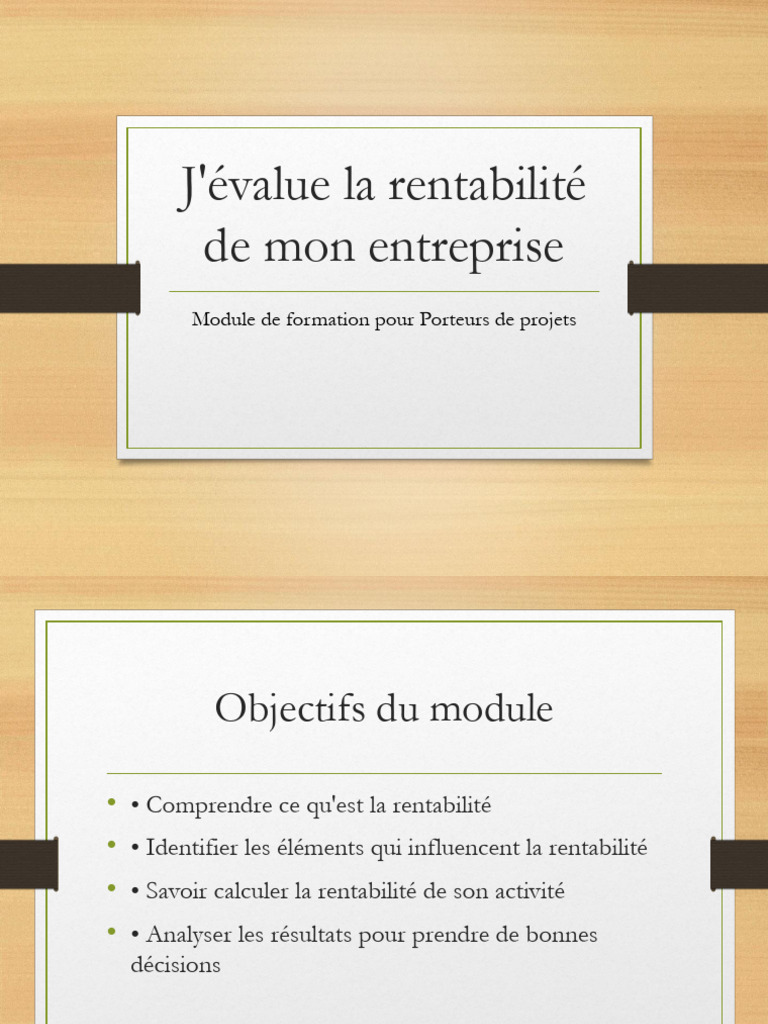 J'évalue la rentabilité de mon entreprise

Module de formation pour Porteurs de projets

Objectifs du module

• • Comprendre ce qu'est la rentabilité
• • Identifier les éléments qui influencent la rentabilité
• • Savoir calculer la rentabilité de son activité
• • Analyser les résultats pour prendre de bonnes décisions